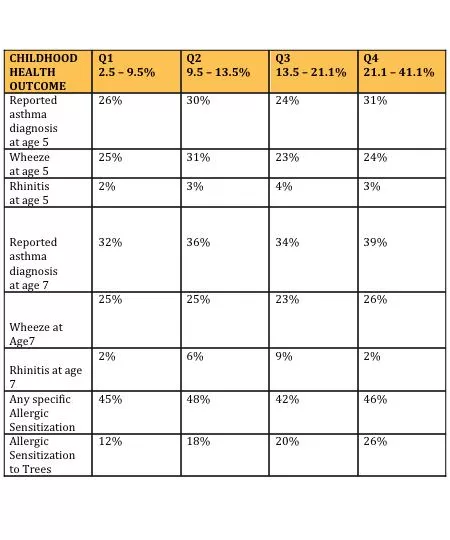 | CHILDHOOD HEALTH OUTCOME | Q1 2.5 – 9.5% | Q2 9.5 – 13.5% | Q3 13.5 – 21.1% | Q4 21.1 – 41.1% |
|---|---|---|---|---|
| Reported asthma diagnosis at age 5 | 26% | 30% | 24% | 31% |
| Wheeze at age 5 | 25% | 31% | 23% | 24% |
| Rhinitis at age 5 | 2% | 3% | 4% | 3% |
| Reported asthma diagnosis at age 7 | 32% | 36% | 34% | 39% |
| Wheeze at Age7 | 25% | 25% | 23% | 26% |
| Rhinitis at age 7 | 2% | 6% | 9% | 2% |
| Any specific Allergic Sensitization | 45% | 48% | 42% | 46% |
| Allergic Sensitization to Trees | 12% | 18% | 20% | 26% |